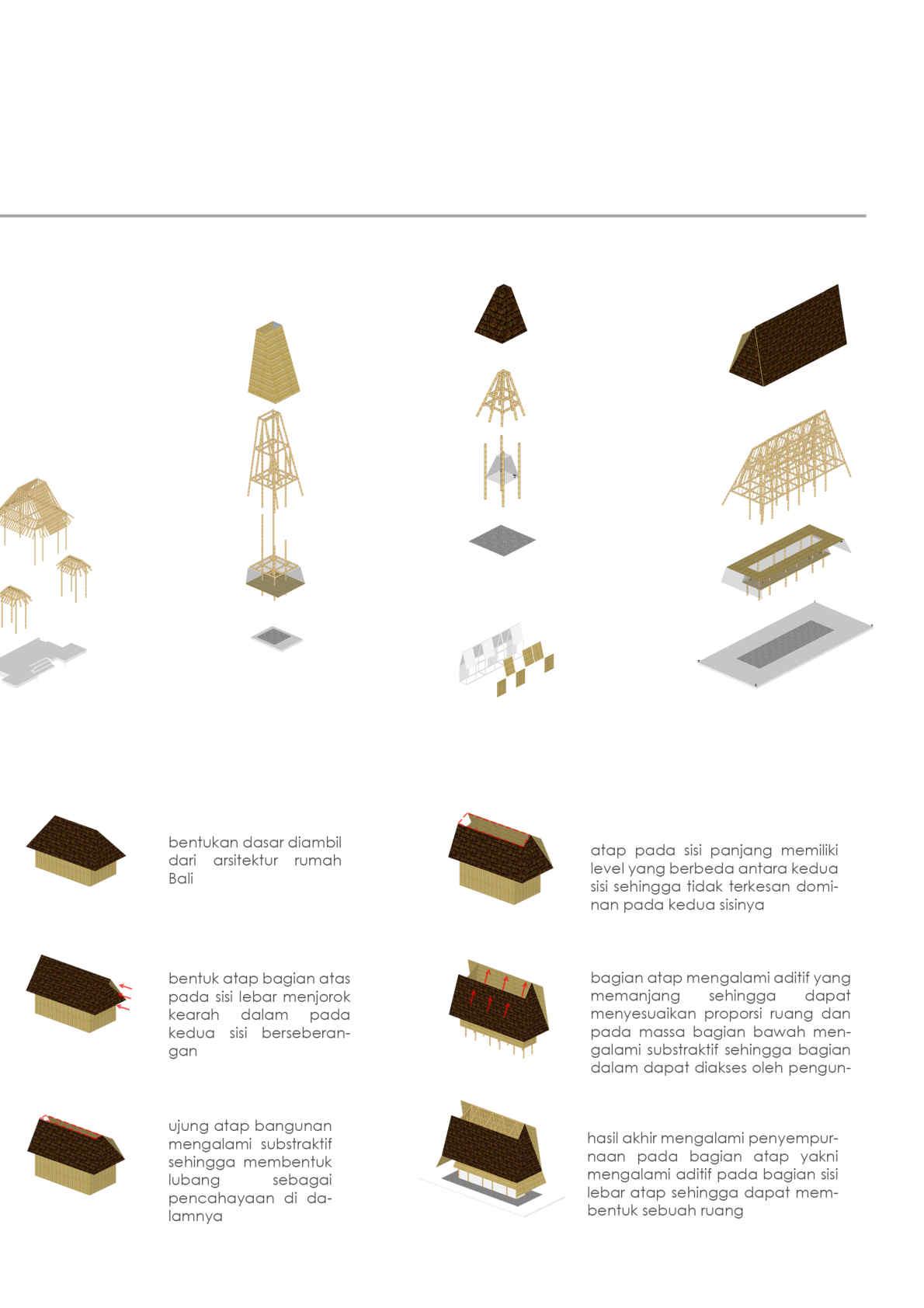 bentukan dasar diambil dari arsitektur rumah Bali

bentuk atap bagian atas pada sisi lebar menjorok kearah dalam pada kedua sisi berseberangan

ujung atap bangunan mengalami substraktif sehingga membentuk lubang sebagai pencahayaan di dalamnya

atap pada sisi panjang memiliki level yang berbeda antara kedua sisi sehingga tidak terkesan dominan pada kedua sisinya

bagian atap mengalami aditif yang memanjang sehingga dapat menyesuaikan proporsi ruang dan pada massa bagian bawah mengalami substraktif sehingga bagian dalam dapat diakses oleh pengun-

hasil akhir mengalami penyempurnaan pada bagian atap yakni mengalami aditif pada bagian sisi lebar atap sehingga dapat membentuk sebuah ruang